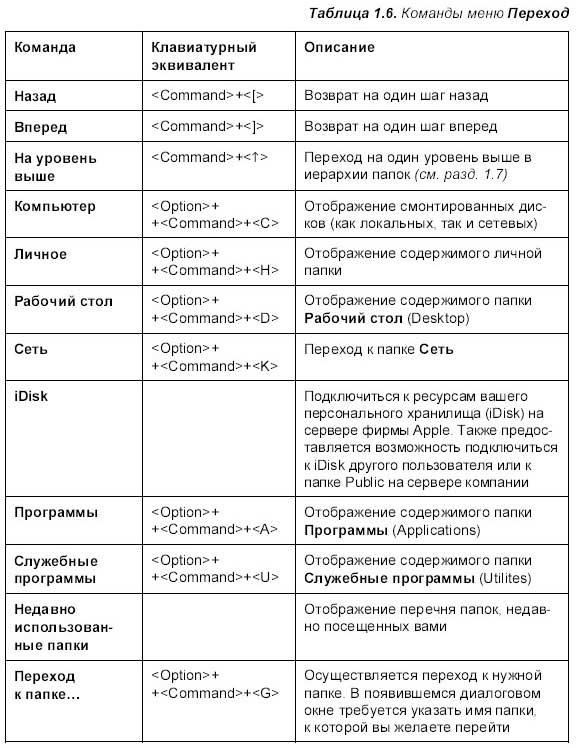 Таблица 1.6. Команды меню Переход

| Команда | Клавиатурный эквивалент | Описание |
|---|---|---|
| Назад | <Command>+<[> | Возврат на один шаг назад |
| Вперед | <Command>+<]> | Возврат на один шаг вперед |
| На уровень выше | <Command>+<↑> | Переход на один уровень выше в иерархии папок (см. разд. 1.7) |
| Компьютер | <Option>+ +<Command>+<C> | Отображение смонтированных дисков (как локальных, так и сетевых) |
| Личное | <Option>+ +<Command>+<H> | Отображение содержимого личной папки |
| Рабочий стол | <Option>+ +<Command>+<D> | Отображение содержимого папки Рабочий стол (Desktop) |
| Сеть | <Option>+ +<Command>+<K> | Переход к папке Сеть |
| iDisk | | Подключиться к ресурсам вашего персонального хранилища (iDisk) на сервере фирмы Apple. Также предоставляется возможность подключиться к iDisk другого пользователя или к папке Public на сервере компании |
| Программы | <Option>+ +<Command>+<A> | Отображение содержимого папки Программы (Applications) |
| Служебные программы | <Option>+ +<Command>+<U> | Отображение содержимого папки Служебные программы (Utilites) |
| Недавно использованные папки | | Отображение перечня папок, недавно посещенных вами |
| Переход к папке… | <Option>+ +<Command>+<G> | Осуществляется переход к нужной папке. В появившемся диалоговом окне требуется указать имя папки, к которой вы желаете перейти |